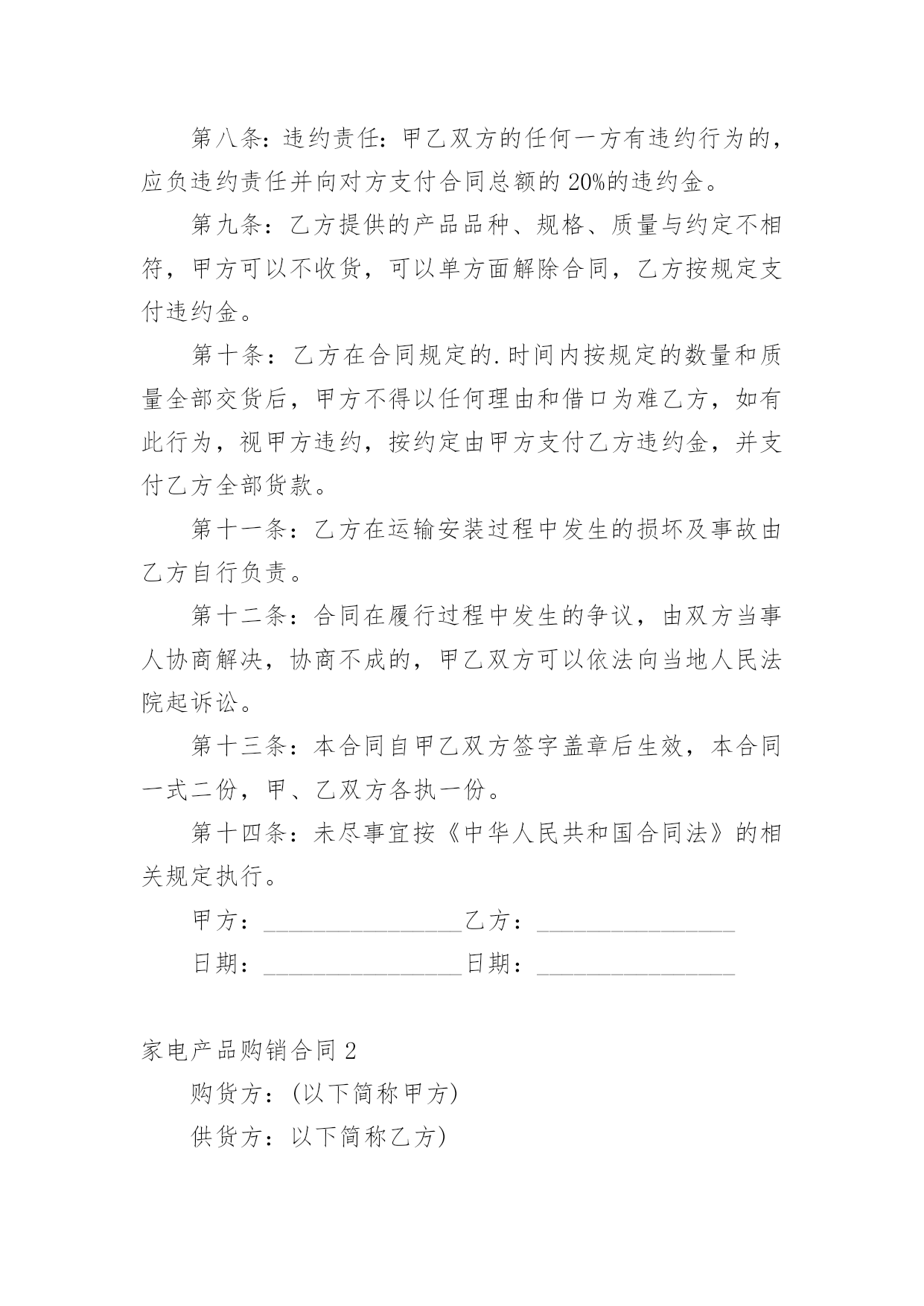 第八条：违约责任：甲乙双方的任何一方有违约行为的，应负违约责任并向对方支付合同总额的 20%的违约金。

第九条：乙方提供的产品品种、规格、质量与约定不相符，甲方可以不收货，可以单方面解除合同，乙方按规定支付违约金。

第十条：乙方在合同规定的.时间内按规定的数量和质量全部交货后，甲方不得以任何理由和借口为难乙方，如有此行为，视甲方违约，按约定由甲方支付乙方违约金，并支付乙方全部货款。

第十一条：乙方在运输安装过程中发生的损坏及事故由乙方自行负责。

第十二条：合同在履行过程中发生的争议，由双方当事人协商解决，协商不成的，甲乙双方可以依法向当地人民法院起诉讼。

第十三条：本合同自甲乙双方签字盖章后生效，本合同一式二份，甲、乙双方各执一份。

第十四条：未尽事宜按《中华人民共和国合同法》的相关规定执行。

甲方：________________乙方：________________

日期：________________日期：________________

家电产品购销合同 2

购货方：(以下简称甲方)

供货方：以下简称乙方)